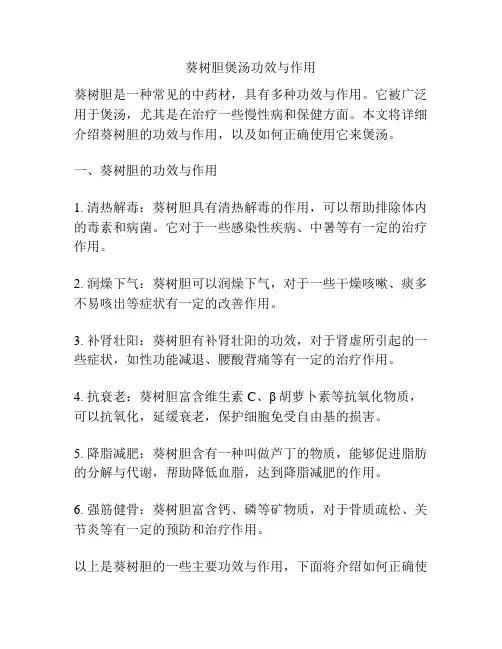 葵树胆煲汤功效与作用

葵树胆是一种常见的中药材，具有多种功效与作用。它被广泛用于煲汤，尤其是在治疗一些慢性病和保健方面。本文将详细介绍葵树胆的功效与作用，以及如何正确使用它来煲汤。

一、葵树胆的功效与作用

1. 清热解毒：葵树胆具有清热解毒的作用，可以帮助排除体内的毒素和病菌。它对于一些感染性疾病、中暑等有一定的治疗作用。

2. 润燥下气：葵树胆可以润燥下气，对于一些干燥咳嗽、痰多不易咳出等症状有一定的改善作用。

3. 补肾壮阳：葵树胆有补肾壮阳的功效，对于肾虚所引起的一些症状，如性功能减退、腰酸背痛等有一定的治疗作用。

4. 抗衰老：葵树胆富含维生素 C、β 胡萝卜素等抗氧化物质，可以抗氧化，延缓衰老，保护细胞免受自由基的损害。

5. 降脂减肥：葵树胆含有一种叫做芦丁的物质，能够促进脂肪的分解与代谢，帮助降低血脂，达到降脂减肥的作用。

6. 强筋健骨：葵树胆富含钙、磷等矿物质，对于骨质疏松、关节炎等有一定的预防和治疗作用。

以上是葵树胆的一些主要功效与作用，下面将介绍如何正确使